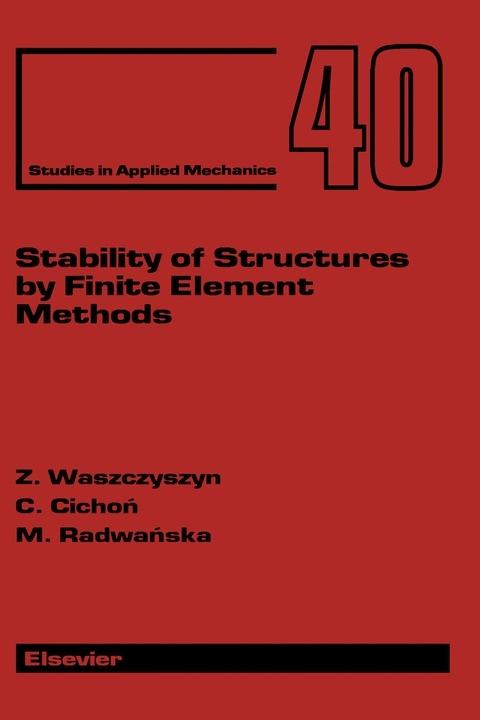 Studies in Applied Mechanics

40

Stability of Structures by Finite Element Methods

Z. Waszczyszyn
C. Cichoń
M. Radwańska

Elsevier